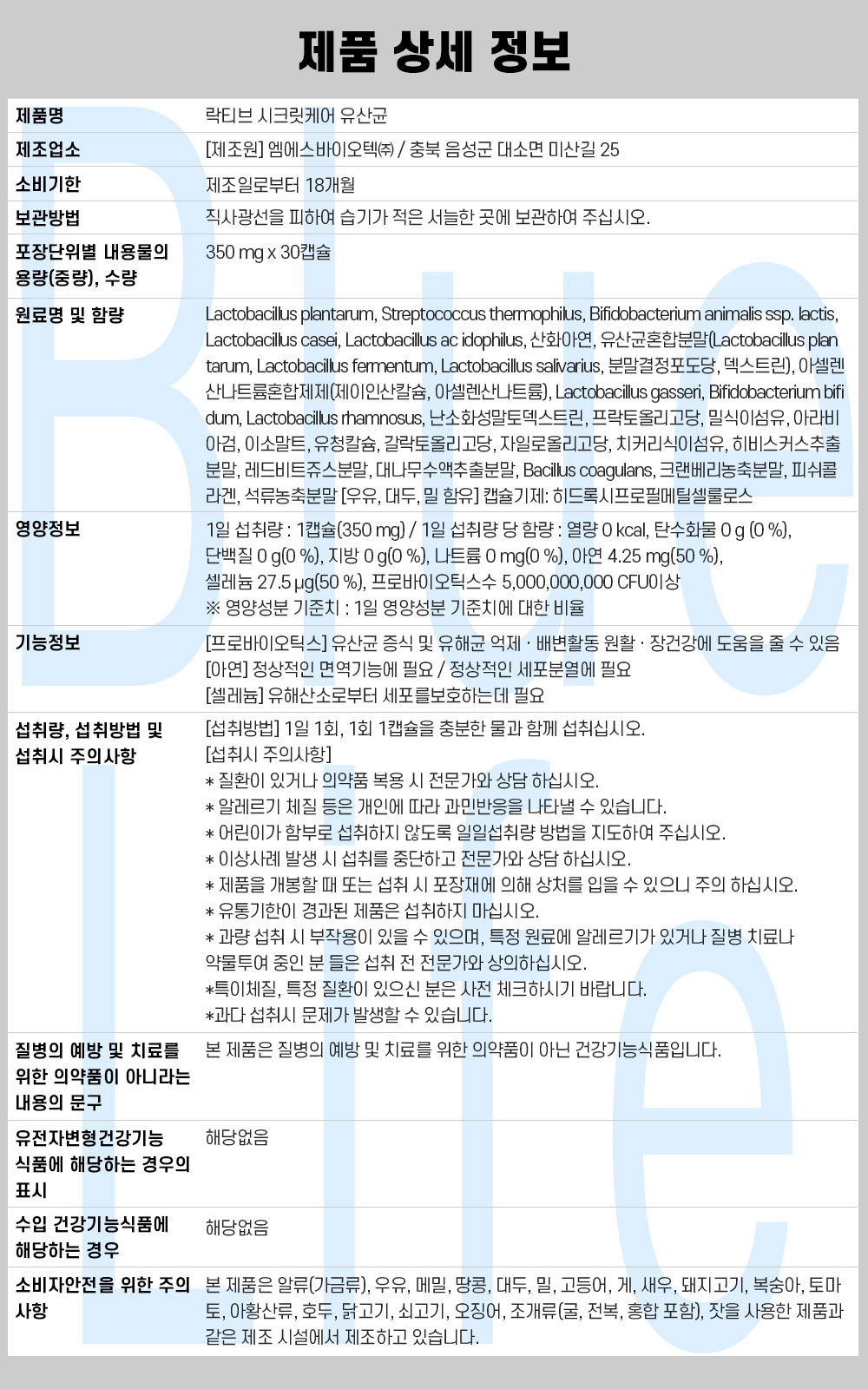 제품 상세 정보

| 제품명 | 락티브 시크릿케어 유산균 |
|---|---|
| 제조업소 | [제조원] 엠에스바이오텍㈜ / 충북 음성군 대소면 미산길 25 |
| 소비기한 | 제조일로부터 18개월 |
| 보관방법 | 직사광선을 피하여 습기가 적은 서늘한 곳에 보관하여 주십시오. |
| 포장단위별 내용물의 용량(중량), 수량 | 350 mg x 30캡슐 |
| 원료명 및 함량 | Lactobacillus plantarum, Streptococcus thermophilus, Bifidobacterium animalis ssp. lactis, Lactobacillus casei, Lactobacillus ac idophilus, 산화아연, 유산균혼합분말(Lactobacillus plan tarum, Lactobacillus fermentum, Lactobacillus salivarius, 분말결정포도당, 덱스트린), 아셀렌산나트륨혼합제제(제이인산칼슘, 아셀렌산나트륨), Lactobacillus gasseri, Bifidobacterium bifi dum, Lactobacillus rhamnosus, 난소화성말토덱스트린, 프락토올리고당, 밀식이섬유, 아라비아검, 이소말트, 유청칼슘, 갈락토올리고당, 자일로올리고당, 치커리식이섬유, 히비스커스추출분말, 레드비트쥬스분말, 대나무수액추출분말, Bacillus coagulans, 크랜베리농축분말, 피쉬콜라겐, 석류농축분말 [우유, 대두, 밀 함유] 캡슐기제: 히드록시프로필메틸셀룰로스 |
| 영양정보 | 1일 섭취량 : 1캡슐(350 mg) / 1일 섭취량 당 함량 : 열량 0 kcal, 탄수화물 0 g (0 %), 단백질 0 g(0 %), 지방 0 g(0 %), 나트륨 0 mg(0 %), 아연 4.25 mg(50 %), 셀레늄 27.5 μg(50 %), 프로바이오틱스수 5,000,000,000 CFU이상 ※ 영양성분 기준치 : 1일 영양성분 기준치에 대한 비율 |
| 기능정보 | [프로바이오틱스] 유산균 증식 및 유해균 억제 · 배변활동 원활 · 장건강에 도움을 줄 수 있음 [아연] 정상적인 면역기능에 필요 / 정상적인 세포분열에 필요 [셀레늄] 유해산소로부터 세포를보호하는데 필요 |
| 섭취량, 섭취방법 및 섭취시 주의사항 | [섭취방법] 1일 1회, 1회 1캡슐을 충분한 물과 함께 섭취십시오. [섭취시 주의사항] * 질환이 있거나 의약품 복용 시 전문가와 상담 하십시오. * 알레르기 체질 등은 개인에 따라 과민반응을 나타낼 수 있습니다. * 어린이가 함부로 섭취하지 않도록 일일섭취량 방법을 지도하여 주십시오. * 이상사례 발생 시 섭취를 중단하고 전문가와 상담 하십시오. * 제품을 개봉할 때 또는 섭취 시 포장재에 의해 상처를 입을 수 있으니 주의 하십시오. * 유통기한이 경과된 제품은 섭취하지 마십시오. * 과량 섭취 시 부작용이 있을 수 있으며, 특정 원료에 알레르기가 있거나 질병 치료나 약물투여 중인 분 들은 섭취 전 전문가와 상의하십시오. *특이체질, 특정 질환이 있으신 분은 사전 체크하시기 바랍니다. *과다 섭취시 문제가 발생할 수 있습니다. |
| 질병의 예방 및 치료를 위한 의약품이 아니라는 내용의 문구 | 본 제품은 질병의 예방 및 치료를 위한 의약품이 아닌 건강기능식품입니다. |
| 유전자변형건강기능식품에 해당하는 경우의 표시 | 해당없음 |
| 수입 건강기능식품에 해당하는 경우 | 해당없음 |
| 소비자안전을 위한 주의사항 | 본 제품은 알류(가금류), 우유, 메밀, 땅콩, 대두, 밀, 고등어, 게, 새우, 돼지고기, 복숭아, 토마토, 아황산류, 호두, 닭고기, 쇠고기, 오징어, 조개류(굴, 전복, 홍합 포함), 잣을 사용한 제품과 같은 제조 시설에서 제조하고 있습니다. |

Blue Life